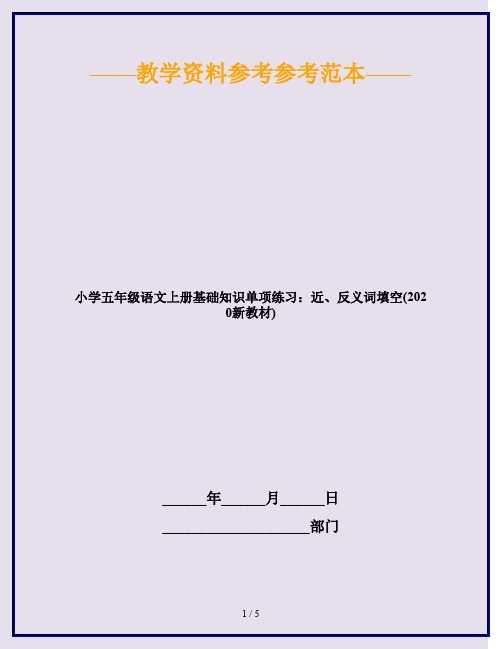 ——教学资料参考参考范本——

小学五年级语文上册基础知识单项练习：近、反义词填空(2020新教材)

______年______月______日

____________________部门

1 / 5